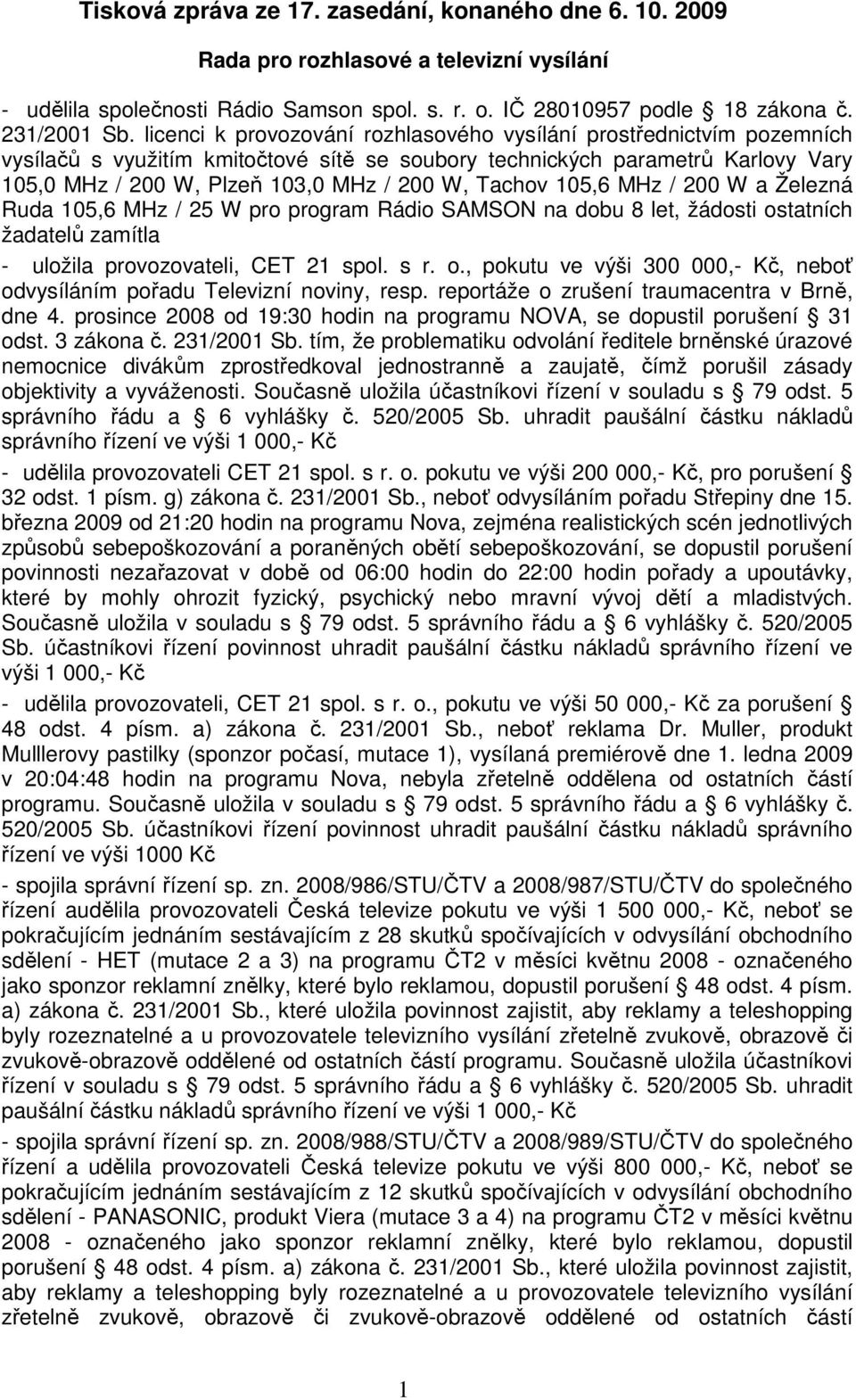 Tisková zpráva ze 17. zasedání, konaného dne 6. 10. 2009

Rada pro rozhlasové a televizní vysílání

- udělila společnosti Rádio Samson spol. s. r. o. IČ 28010957 podle § 18 zákona č. 231/2001 Sb. licenci k provozování rozhlasového vysílání prostřednictvím pozemních vysílačů s využitím kmitočtové sítě se soubory technických parametrů Karlovy Vary 105,0 MHz / 200 W, Plzeň 103,0 MHz / 200 W, Tachov 105,6 MHz / 200 W a Železná Ruda 105,6 MHz / 25 W pro program Rádio SAMSON na dobu 8 let, žádosti ostatních žadatelů zamítla

- uložila provozovateli, CET 21 spol. s r. o., pokutu ve výši 300 000,- Kč, neboť odvysíláním pořadu Televizní noviny, resp. reportáže o zrušení traumacentra v Brně, dne 4. prosince 2008 od 19:30 hodin na programu NOVA, se dopustil porušení § 31 odst. 3 zákona č. 231/2001 Sb. tím, že problematiku odvolání ředitele brněnské úrazové nemocnice divákům zprostředkoval jednostranně a zaujatě, čímž porušil zásady objektivity a vyváženosti. Současně uložila účastníkovi řízení v souladu s § 79 odst. 5 správního řádu a § 6 vyhlášky č. 520/2005 Sb. uhradit paušální částku nákladů správního řízení ve výši 1 000,- Kč

- udělila provozovateli CET 21 spol. s r. o. pokutu ve výši 200 000,- Kč, pro porušení § 32 odst. 1 písm. g) zákona č. 231/2001 Sb., neboť odvysíláním pořadu Střepiny dne 15. března 2009 od 21:20 hodin na programu Nova, zejména realistických scén jednotlivých způsobů sebepoškozování a poraněných obětí sebepoškozování, se dopustil porušení povinnosti nezařazovat v době od 06:00 hodin do 22:00 hodin pořady a upoutávky, které by mohly ohrozit fyzický, psychický nebo mravní vývoj dětí a mladistvých. Současně uložila v souladu s § 79 odst. 5 správního řádu a § 6 vyhlášky č. 520/2005 Sb. účastníkovi řízení povinnost uhradit paušální částku nákladů správního řízení ve výši 1 000,- Kč

- udělila provozovateli, CET 21 spol. s r. o., pokutu ve výši 50 000,- Kč za porušení § 48 odst. 4 písm. a) zákona č. 231/2001 Sb., neboť reklama Dr. Muller, produkt Mulllerovy pastilky (sponzor počasí, mutace 1), vysílaná premiérově dne 1. ledna 2009 v 20:04:48 hodin na programu Nova, nebyla zřetelně oddělena od ostatních částí programu. Současně uložila v souladu s § 79 odst. 5 správního řádu a § 6 vyhlášky č. 520/2005 Sb. účastníkovi řízení povinnost uhradit paušální částku nákladů správního řízení ve výši 1000 Kč

- spojila správní řízení sp. zn. 2008/986/STU/ČTV a 2008/987/STU/ČTV do společného řízení audělila provozovateli Česká televize pokutu ve výši 1 500 000,- Kč, neboť se pokračujícím jednáním sestávajícím z 28 skutků spočívajících v odvysílání obchodního sdělení - HET (mutace 2 a 3) na programu ČT2 v měsíci květnu 2008 - označeného jako sponzor reklamní znělky, které bylo reklamou, dopustil porušení § 48 odst. 4 písm. a) zákona č. 231/2001 Sb., které uložila povinnost zajistit, aby reklamy a teleshopping byly rozeznatelné a u provozovatele televizního vysílání zřetelně zvukově, obrazově či zvukově-obrazově oddělené od ostatních částí programu. Současně uložila účastníkovi řízení v souladu s § 79 odst. 5 správního řádu a § 6 vyhlášky č. 520/2005 Sb. uhradit paušální částku nákladů správního řízení ve výši 1 000,- Kč

- spojila správní řízení sp. zn. 2008/988/STU/ČTV a 2008/989/STU/ČTV do společného řízení a udělila provozovateli Česká televize pokutu ve výši 800 000,- Kč, neboť se pokračujícím jednáním sestávajícím z 12 skutků spočívajících v odvysílání obchodního sdělení - PANASONIC, produkt Viera (mutace 3 a 4) na programu ČT2 v měsíci květnu 2008 - označeného jako sponzor reklamní znělky, které bylo reklamou, dopustil porušení § 48 odst. 4 písm. a) zákona č. 231/2001 Sb., které uložila povinnost zajistit, aby reklamy a teleshopping byly rozeznatelné a u provozovatele televizního vysílání zřetelně zvukově, obrazově či zvukově-obrazově oddělené od ostatních částí

1